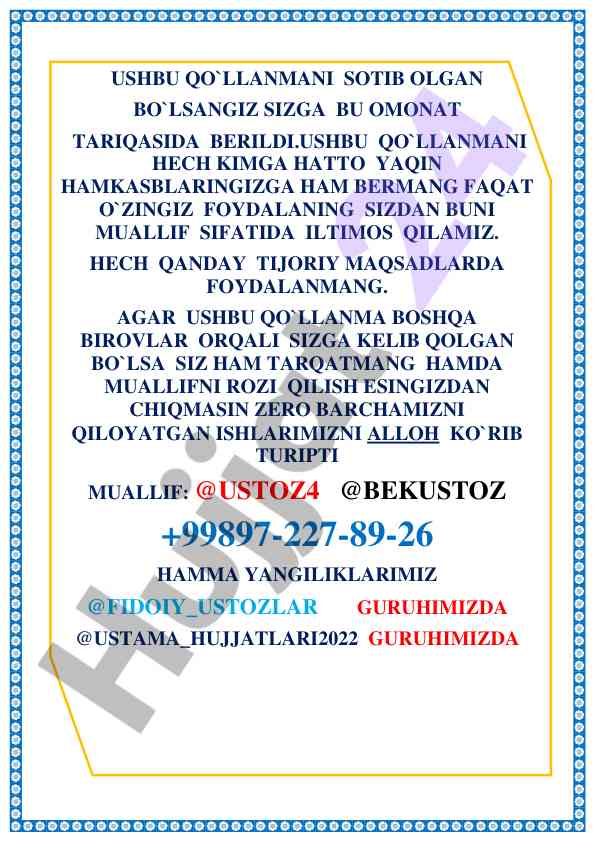 USHBU QO`LLANMANI SOTIB OLGAN BO`LSANGIZ SIZGA BU OMONAT TARIQASIDA BERILDI.USHBU QO`LLANMANI HECH KIMGA HATTO YAQIN HAMKASBLARINGIZGA HAM BERMANG FAQAT O`ZINGIZ FOYDALANING SIZDAN BUNI MUALLIF SIFATIDA ILTIMOS QILAMIZ.

HECH QANDAY TIJORIY MAQSADLARDA FOYDALANMANG.

AGAR USHBU QO`LLANMA BOSHQA BIROVLAR ORQALI SIZGA KELIB QOLGAN BO`LSA SIZ HAM TARQATMANG HAMDA MUALLIFNI ROZI QILISH ESINGIZDAN CHIQMASIN ZERO BARCHAMIZNI QILOYATGAN ISHLARIMIZNI ALLOH KO`RIB TURIPTI

MUALLIF: @USTOZ4 @BEKUSTOZ

+99897-227-89-26

HAMMA YANGILIKLARIMIZ

@FIDOIY_USTOZLAR GURUHIMIZDA

@USTAMA_HUJJATLARI2022 GURUHIMIZDA

Hujjat 24